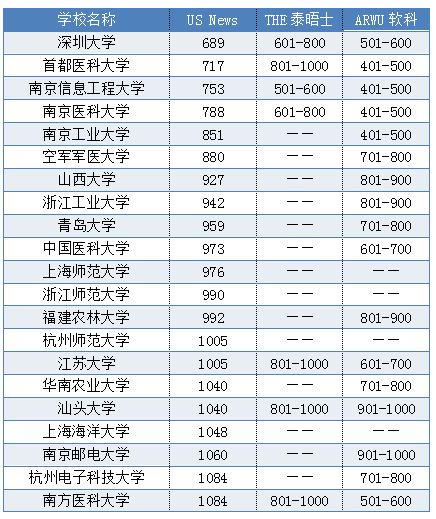 | 学校名称 | US News | THE 泰晤士 | ARWU 软科 |
|---|---|---|---|
| 深圳大学 | 689 | 601-800 | 501-600 |
| 首都医科大学 | 717 | 801-1000 | 401-500 |
| 南京信息工程大学 | 753 | 501-600 | 401-500 |
| 南京医科大学 | 788 | 601-800 | 401-500 |
| 南京工业大学 | 851 | —— | 401-500 |
| 空军军医大学 | 880 | —— | 701-800 |
| 山西大学 | 927 | —— | 801-900 |
| 浙江工业大学 | 942 | —— | 801-900 |
| 青岛大学 | 959 | —— | 701-800 |
| 中国医科大学 | 973 | —— | 601-700 |
| 上海师范大学 | 976 | —— | —— |
| 浙江师范大学 | 990 | —— | —— |
| 福建农林大学 | 992 | —— | 801-900 |
| 杭州师范大学 | 1005 | —— | —— |
| 江苏大学 | 1005 | 801-1000 | 601-700 |
| 华南农业大学 | 1040 | —— | 701-800 |
| 汕头大学 | 1040 | 801-1000 | 901-1000 |
| 上海海洋大学 | 1048 | —— | —— |
| 南京邮电大学 | 1060 | —— | 901-1000 |
| 杭州电子科技大学 | 1084 | —— | 701-800 |
| 南方医科大学 | 1084 | 801-1000 | 501-600 |